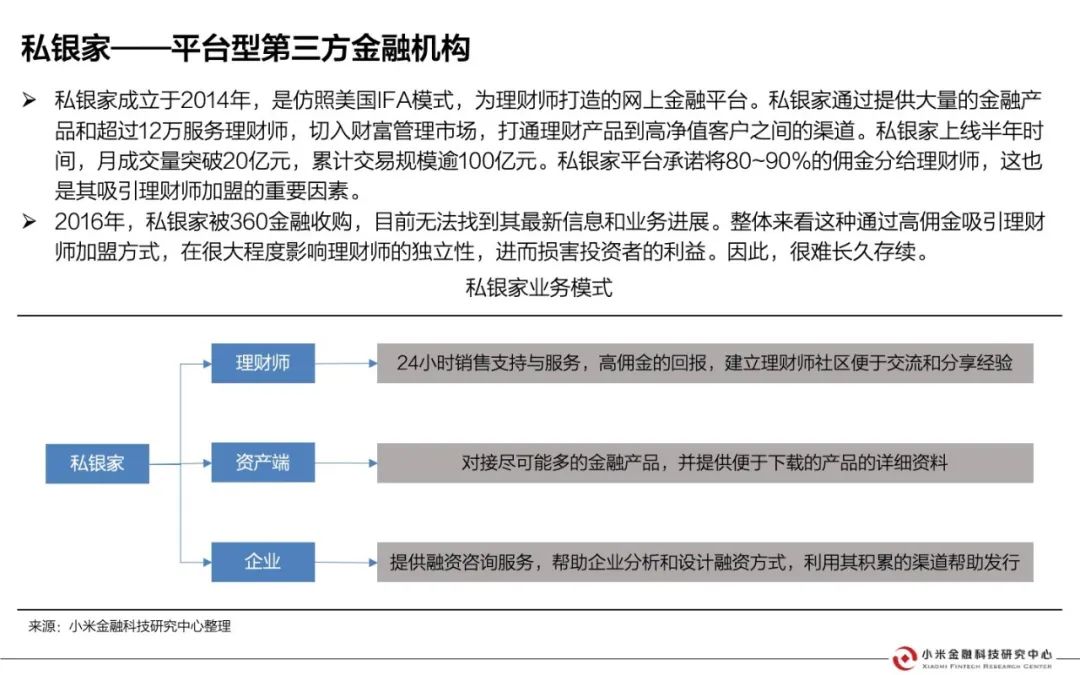 私银家——平台型第三方金融机构

➢ 私银家成立于2014年，是仿照美国IFA模式，为理财师打造的网上金融平台。私银家通过提供大量的金融产品和超过12万服务理财师，切入财富管理市场，打通理财产品到高净值客户之间的渠道。私银家上线半年时间，月成交量突破20亿元，累计交易规模逾100亿元。私银家平台承诺将80~90%的佣金分给理财师，这也是其吸引理财师加盟的重要因素。

➢ 2016年，私银家被360金融收购，目前无法找到其最新信息和业务进展。整体来看这种通过高佣金吸引理财师加盟方式，在很大程度影响理财师的独立性，进而损害投资者的利益。因此，很难长久存续。

私银家业务模式

私银家

理财师

24小时销售支持与服务，高佣金的回报，建立理财师社区便于交流和分享经验

资产端

对接尽可能多的金融产品，并提供便于下载的产品的详细资料

企业

提供融资咨询服务，帮助企业分析和设计融资方式，利用其积累的渠道帮助发行

来源：小米金融科技研究中心整理

小米金融科技研究中心
XIAOMI FINTECH RESEARCH CENTER